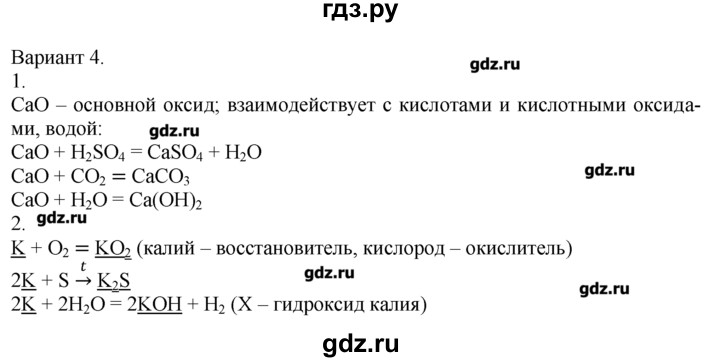 гдз.ру

Вариант 4.
gdz.ru
1.
CaO – основной оксид; взаимодействует с кислотами и кислотными оксидами, водой:
gdz.ru
$CaO + H_2SO_4 = CaSO_4 + H_2O$
$CaO + CO_2 = CaCO_3$
gdz.ru
$CaO + H_2O = Ca(OH)_2$
2.
gdz.ru
$\underline{K} + O_2 = \underline{KO_2}$ (калий – восстановитель, кислород – окислитель)
$2\underline{K} + S \xrightarrow{t} \underline{K_2S}$
gdz.ru
gdz.ru
$2\underline{K} + 2H_2O = 2\underline{KOH} + H_2$ (X – гидроксид калия)

gdz.ru